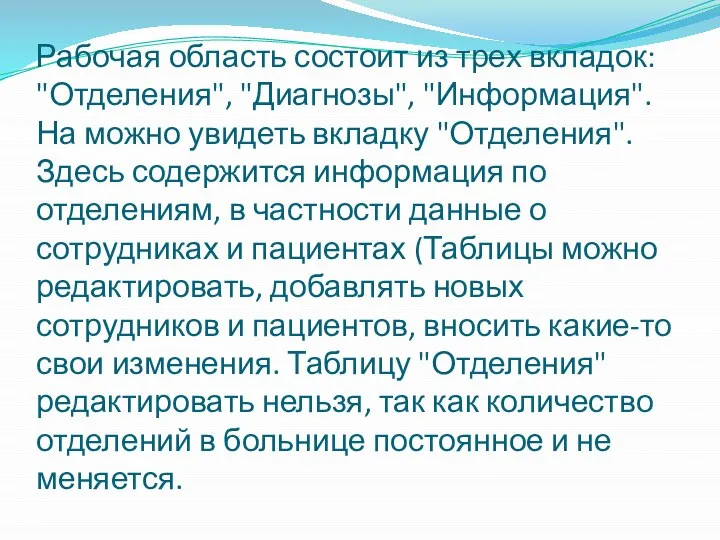 Рабочая область состоит из трех вкладок: "Отделения", "Диагнозы", "Информация". На можно увидеть вкладку "Отделения". Здесь содержится информация по отделениям, в частности данные о сотрудниках и пациентах (Таблицы можно редактировать, добавлять новых сотрудников и пациентов, вносить какие-то свои изменения. Таблицу "Отделения" редактировать нельзя, так как количество отделений в больнице постоянное и не меняется.